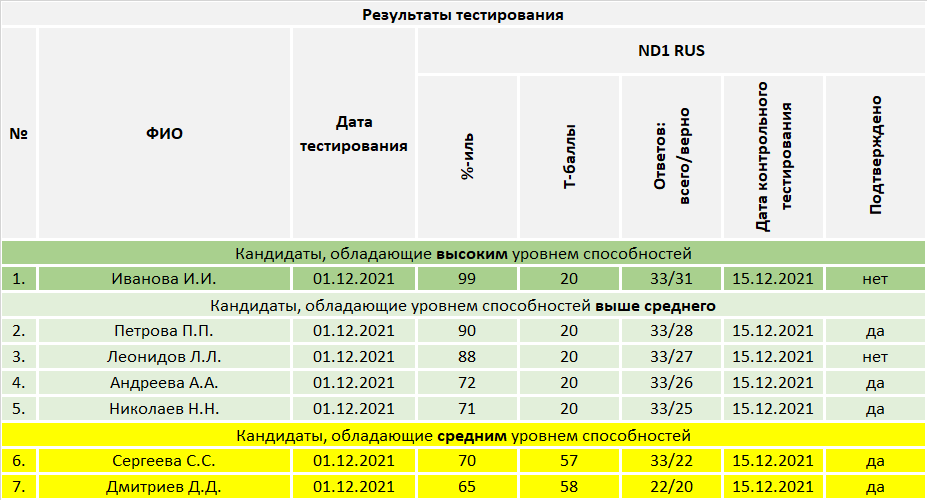 Результаты тестирования

| № | ФИО | Дата тестирования | ND1 RUS | | | | |
|---|---|---|---|---|---|---|---|
| | | | %-иль | Т-баллы | Ответов: всего/верно | Дата контрольного тестирования | Подтверждено |
| Кандидаты, обладающие **высоким** уровнем способностей | | | | | | | |
| 1. | Иванова И.И. | 01.12.2021 | 99 | 20 | 33/31 | 15.12.2021 | нет |
| Кандидаты, обладающие уровнем способностей **выше среднего** | | | | | | | |
| 2. | Петрова П.П. | 01.12.2021 | 90 | 20 | 33/28 | 15.12.2021 | да |
| 3. | Леонидов Л.Л. | 01.12.2021 | 88 | 20 | 33/27 | 15.12.2021 | нет |
| 4. | Андреева А.А. | 01.12.2021 | 72 | 20 | 33/26 | 15.12.2021 | да |
| 5. | Николаев Н.Н. | 01.12.2021 | 71 | 20 | 33/25 | 15.12.2021 | да |
| Кандидаты, обладающие **средним** уровнем способностей | | | | | | | |
| 6. | Сергеева С.С. | 01.12.2021 | 70 | 57 | 33/22 | 15.12.2021 | да |
| 7. | Дмитриев Д.Д. | 01.12.2021 | 65 | 58 | 22/20 | 15.12.2021 | да |